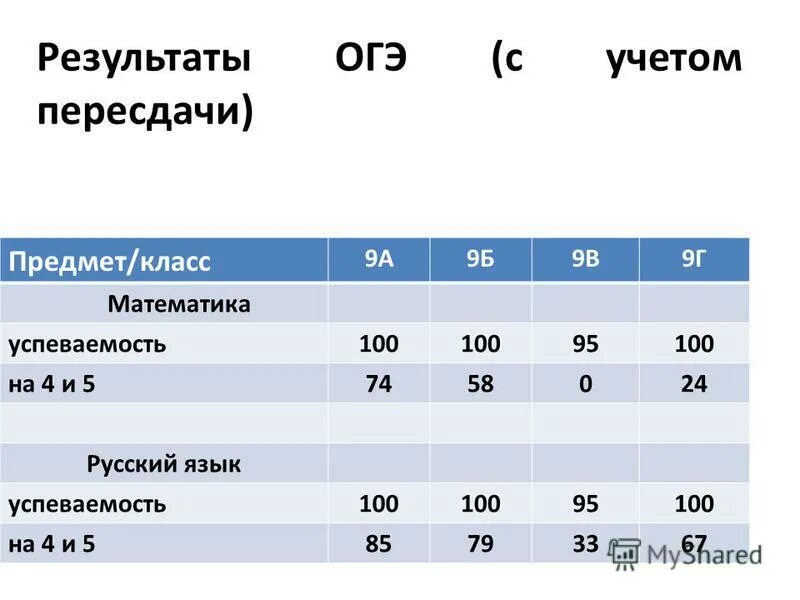 Результаты ОГЭ (с учетом пересдачи)

| Предмет/класс | 9А | 9Б | 9В | 9Г |
|---|---|---|---|---|
| Математика | | | | |
| успеваемость | 100 | 100 | 95 | 100 |
| на 4 и 5 | 74 | 58 | 0 | 24 |
| | | | | |
| Русский язык | | | | |
| успеваемость | 100 | 100 | 95 | 100 |
| на 4 и 5 | 85 | 79 | 33 | 67 |

MyShared